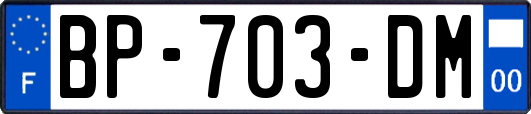 F
BP-703-DM
00